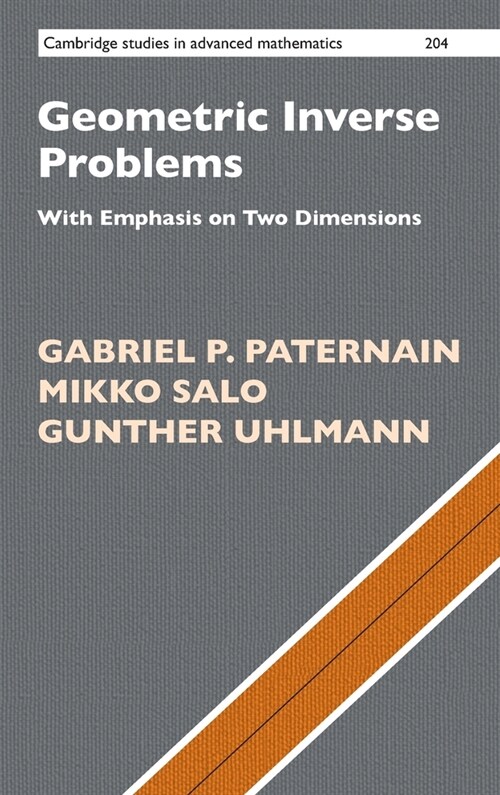 Cambridge studies in advanced mathematics 204

Geometric Inverse Problems

With Emphasis on Two Dimensions

GABRIEL P. PATERNAIN
MIKKO SALO
GUNTHER UHLMANN